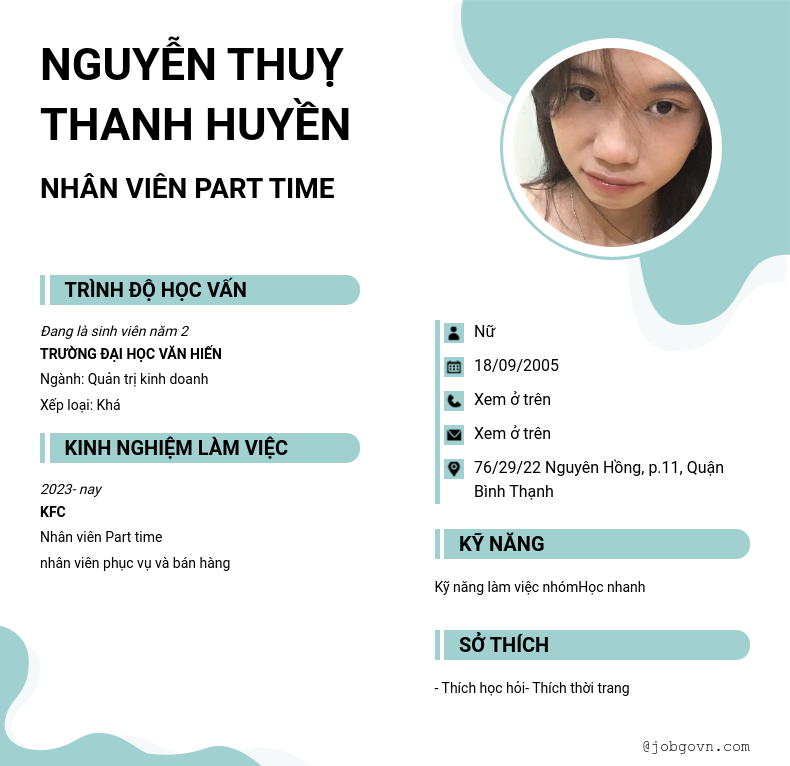 NGUYỄN THUỴ THANH HUYỀN

NHÂN VIÊN PART TIME

TRÌNH ĐỘ HỌC VẤN

Đang là sinh viên năm 2

TRƯỜNG ĐẠI HỌC VĂN HIẾN

Ngành: Quản trị kinh doanh

Xếp loại: Khá

KINH NGHIỆM LÀM VIỆC

2023- nay

KFC

Nhân viên Part time

nhân viên phục vụ và bán hàng

Nữ

18/09/2005

Xem ở trên

Xem ở trên

76/29/22 Nguyên Hồng, p.11, Quận Bình Thạnh

KỸ NĂNG

Kỹ năng làm việc nhómHọc nhanh

SỞ THÍCH

- Thích học hỏi- Thích thời trang

@jobgovn.com